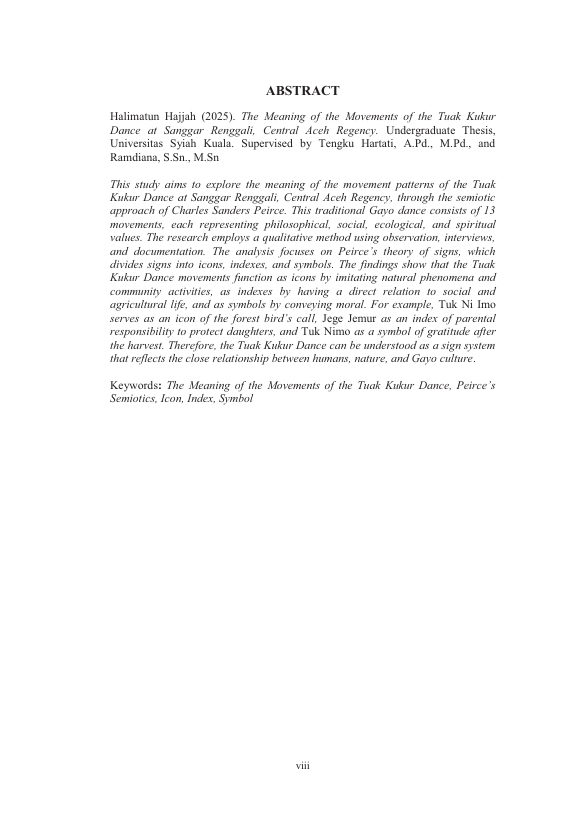 ABSTRACT

Halimatun Hajjah (2025). The Meaning of the Movements of the Tuak Kukur Dance at Sanggar Renggali, Central Aceh Regency. Undergraduate Thesis, Universitas Syiah Kuala. Supervised by Tengku Hartati, A.Pd., M.Pd., and Ramdiana, S.Sn., M.Sn

This study aims to explore the meaning of the movement patterns of the Tuak Kukur Dance at Sanggar Renggali, Central Aceh Regency, through the semiotic approach of Charles Sanders Peirce. This traditional Gayo dance consists of 13 movements, each representing philosophical, social, ecological, and spiritual values. The research employs a qualitative method using observation, interviews, and documentation. The analysis focuses on Peirce's theory of signs, which divides signs into icons, indexes, and symbols. The findings show that the Tuak Kukur Dance movements function as icons by imitating natural phenomena and community activities, as indexes by having a direct relation to social and agricultural life, and as symbols by conveying moral. For example, Tuk Ni Imo serves as an icon of the forest bird's call, Jege Jemur as an index of parental responsibility to protect daughters, and Tuk Nimo as a symbol of gratitude after the harvest. Therefore, the Tuak Kukur Dance can be understood as a sign system that reflects the close relationship between humans, nature, and Gayo culture.

Keywords: The Meaning of the Movements of the Tuak Kukur Dance, Peirce's Semiotics, Icon, Index, Symbol

viii